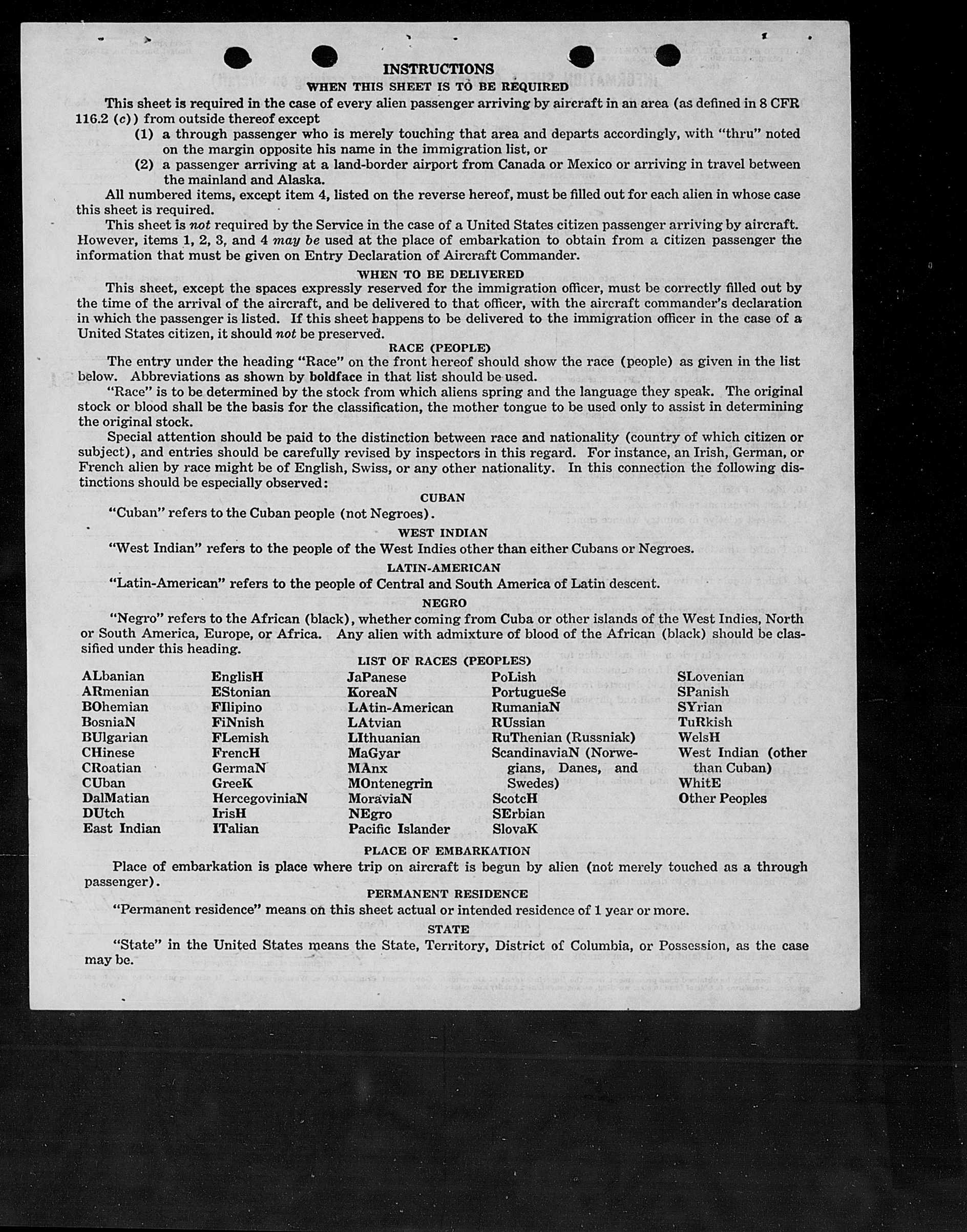 INSTRUCTIONS

WHEN THIS SHEET IS TO BE REQUIRED

This sheet is required in the case of every alien passenger arriving by aircraft in an area (as defined in 8 CFR 116.2 (c)) from outside thereof except
(1) a through passenger who is merely touching that area and departs accordingly, with "thru" noted on the margin opposite his name in the immigration list, or
(2) a passenger arriving at a land-border airport from Canada or Mexico or arriving in travel between the mainland and Alaska.

All numbered items, except item 4, listed on the reverse hereof, must be filled out for each alien in whose case this sheet is required.

This sheet is not required by the Service in the case of a United States citizen passenger arriving by aircraft. However, items 1, 2, 3, and 4 may be used at the place of embarkation to obtain from a citizen passenger the information that must be given on Entry Declaration of Aircraft Commander.

WHEN TO BE DELIVERED

This sheet, except the spaces expressly reserved for the immigration officer, must be correctly filled out by the time of the arrival of the aircraft, and be delivered to that officer, with the aircraft commander's declaration in which the passenger is listed. If this sheet happens to be delivered to the immigration officer in the case of a United States citizen, it should not be preserved.

RACE (PEOPLE)

The entry under the heading "Race" on the front hereof should show the race (people) as given in the list below. Abbreviations as shown by boldface in that list should be used.

"Race" is to be determined by the stock from which aliens spring and the language they speak. The original stock or blood shall be the basis for the classification, the mother tongue to be used only to assist in determining the original stock.

Special attention should be paid to the distinction between race and nationality (country of which citizen or subject), and entries should be carefully revised by inspectors in this regard. For instance, an Irish, German, or French alien by race might be of English, Swiss, or any other nationality. In this connection the following distinctions should be especially observed:

CUBAN

"Cuban" refers to the Cuban people (not Negroes).

WEST INDIAN

"West Indian" refers to the people of the West Indies other than either Cubans or Negroes.

LATIN-AMERICAN

"Latin-American" refers to the people of Central and South America of Latin descent.

NEGRO

"Negro" refers to the African (black), whether coming from Cuba or other islands of the West Indies, North or South America, Europe, or Africa. Any alien with admixture of blood of the African (black) should be classified under this heading.

LIST OF RACES (PEOPLES)

ALbanian
ARmenian
BOhemian
BosniaN
BUlgarian
CHinese
CRoatian
CUban
DalMatian
DUtch
East Indian

EnglisH
EStonian
FIlipino
FiNnish
FLemish
FrencH
GermaN
GreeK
HercegoviniaN
IrisH
ITalian

JaPanese
KoreaN
LAtin-American
LAtvian
LIthuanian
MaGyar
MAnx
MOntenegrin
MoraviaN
NEgro
Pacific Islander

PoLish
PortugueSe
RumaniaN
RUssian
RuThenian (Russniak)
ScandinaviaN (Norwegians, Danes, and Swedes)
ScotcH
SErbian
SlovaK

SLovenian
SPanish
SYrian
TuRkish
WelsH
West Indian (other than Cuban)
WhitE
Other Peoples

PLACE OF EMBARKATION

Place of embarkation is place where trip on aircraft is begun by alien (not merely touched as a through passenger).

PERMANENT RESIDENCE

"Permanent residence" means on this sheet actual or intended residence of 1 year or more.

STATE

"State" in the United States means the State, Territory, District of Columbia, or Possession, as the case may be.